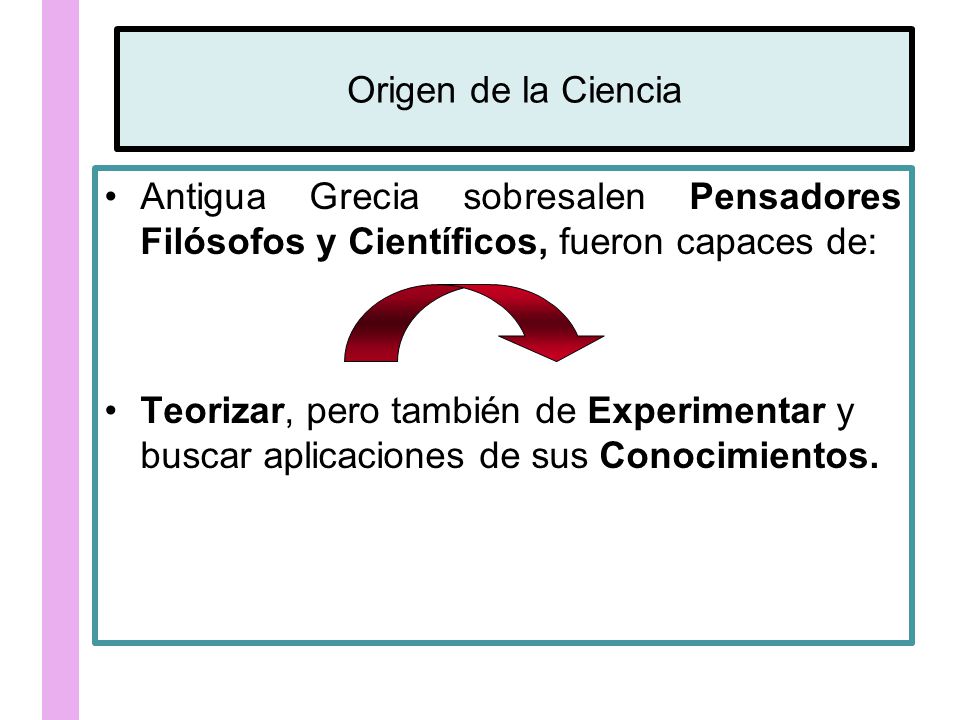 Origen de la Ciencia

• Antigua Grecia sobresalen Pensadores Filósofos y Científicos, fueron capaces de:

• Teorizar, pero también de Experimentar y buscar aplicaciones de sus Conocimientos.